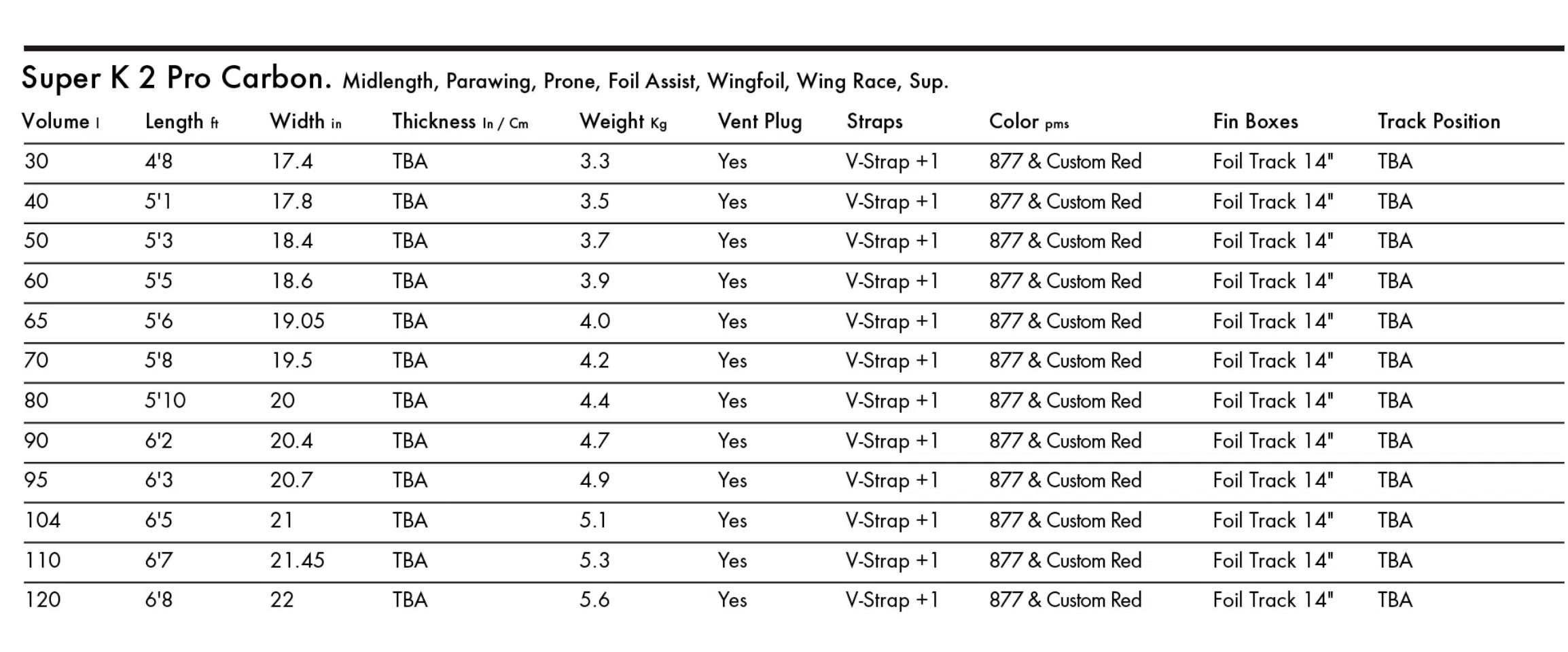 Super K 2 Pro Carbon. Midlength, Parawing, Prone, Foil Assist, Wingfoil, Wing Race, Sup.

| Volume l | Length ft | Width in | Thickness In / Cm | Weight Kg | Vent Plug | Straps | Color pms | Fin Boxes | Track Position |
|---|---|---|---|---|---|---|---|---|---|
| 30 | 4'8 | 17.4 | TBA | 3.3 | Yes | V-Strap +1 | 877 & Custom Red | Foil Track 14" | TBA |
| 40 | 5'1 | 17.8 | TBA | 3.5 | Yes | V-Strap +1 | 877 & Custom Red | Foil Track 14" | TBA |
| 50 | 5'3 | 18.4 | TBA | 3.7 | Yes | V-Strap +1 | 877 & Custom Red | Foil Track 14" | TBA |
| 60 | 5'5 | 18.6 | TBA | 3.9 | Yes | V-Strap +1 | 877 & Custom Red | Foil Track 14" | TBA |
| 65 | 5'6 | 19.05 | TBA | 4.0 | Yes | V-Strap +1 | 877 & Custom Red | Foil Track 14" | TBA |
| 70 | 5'8 | 19.5 | TBA | 4.2 | Yes | V-Strap +1 | 877 & Custom Red | Foil Track 14" | TBA |
| 80 | 5'10 | 20 | TBA | 4.4 | Yes | V-Strap +1 | 877 & Custom Red | Foil Track 14" | TBA |
| 90 | 6'2 | 20.4 | TBA | 4.7 | Yes | V-Strap +1 | 877 & Custom Red | Foil Track 14" | TBA |
| 95 | 6'3 | 20.7 | TBA | 4.9 | Yes | V-Strap +1 | 877 & Custom Red | Foil Track 14" | TBA |
| 104 | 6'5 | 21 | TBA | 5.1 | Yes | V-Strap +1 | 877 & Custom Red | Foil Track 14" | TBA |
| 110 | 6'7 | 21.45 | TBA | 5.3 | Yes | V-Strap +1 | 877 & Custom Red | Foil Track 14" | TBA |
| 120 | 6'8 | 22 | TBA | 5.6 | Yes | V-Strap +1 | 877 & Custom Red | Foil Track 14" | TBA |